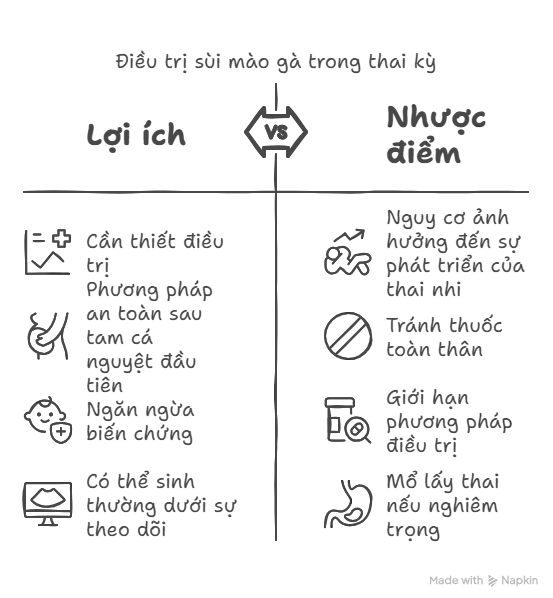 Điều trị sùi mào gà trong thai kỳ

Lợi ích

VS

Nhược điểm

Cần thiết điều trị

Phương pháp an toàn sau tam cá nguyệt đầu tiên

Ngăn ngừa biến chứng

Có thể sinh thường dưới sự theo dõi

Nguy cơ ảnh hưởng đến sự phát triển của thai nhi

Tránh thuốc toàn thân

Giới hạn phương pháp điều trị

Mổ lấy thai nếu nghiêm trọng

Made with Napkin